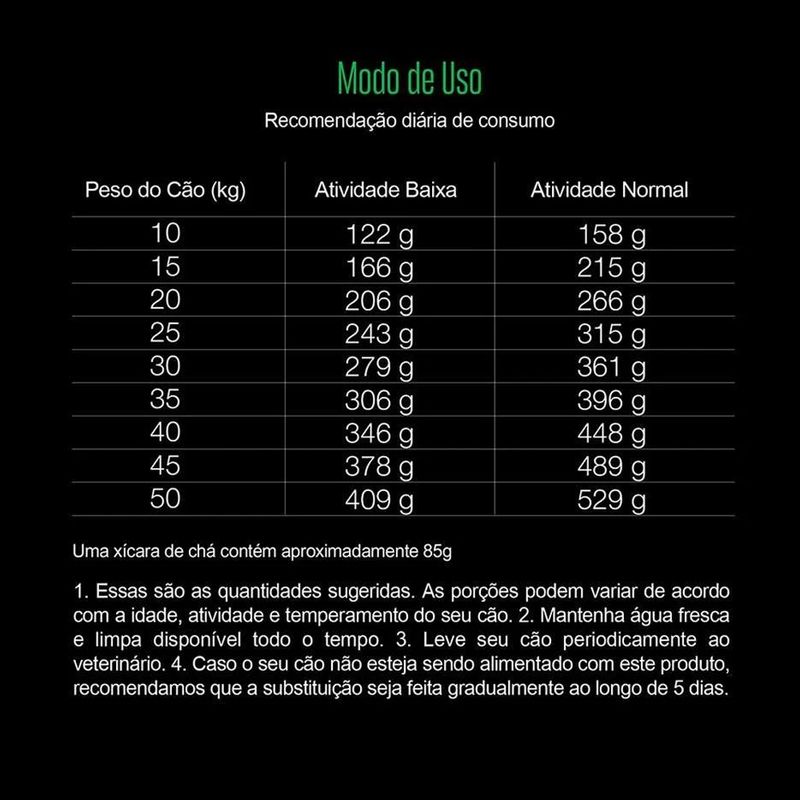 Modo de Uso

Recomendação diária de consumo

| Peso do Cão (kg) | Atividade Baixa | Atividade Normal |
|---|---|---|
| 10 | 122 g | 158 g |
| 15 | 166 g | 215 g |
| 20 | 206 g | 266 g |
| 25 | 243 g | 315 g |
| 30 | 279 g | 361 g |
| 35 | 306 g | 396 g |
| 40 | 346 g | 448 g |
| 45 | 378 g | 489 g |
| 50 | 409 g | 529 g |

Uma xícara de chá contém aproximadamente 85g

1. Essas são as quantidades sugeridas. As porções podem variar de acordo com a idade, atividade e temperamento do seu cão. 2. Mantenha água fresca e limpa disponível todo o tempo. 3. Leve seu cão periodicamente ao veterinário. 4. Caso o seu cão não esteja sendo alimentado com este produto, recomendamos que a substituição seja feita gradualmente ao longo de 5 dias.